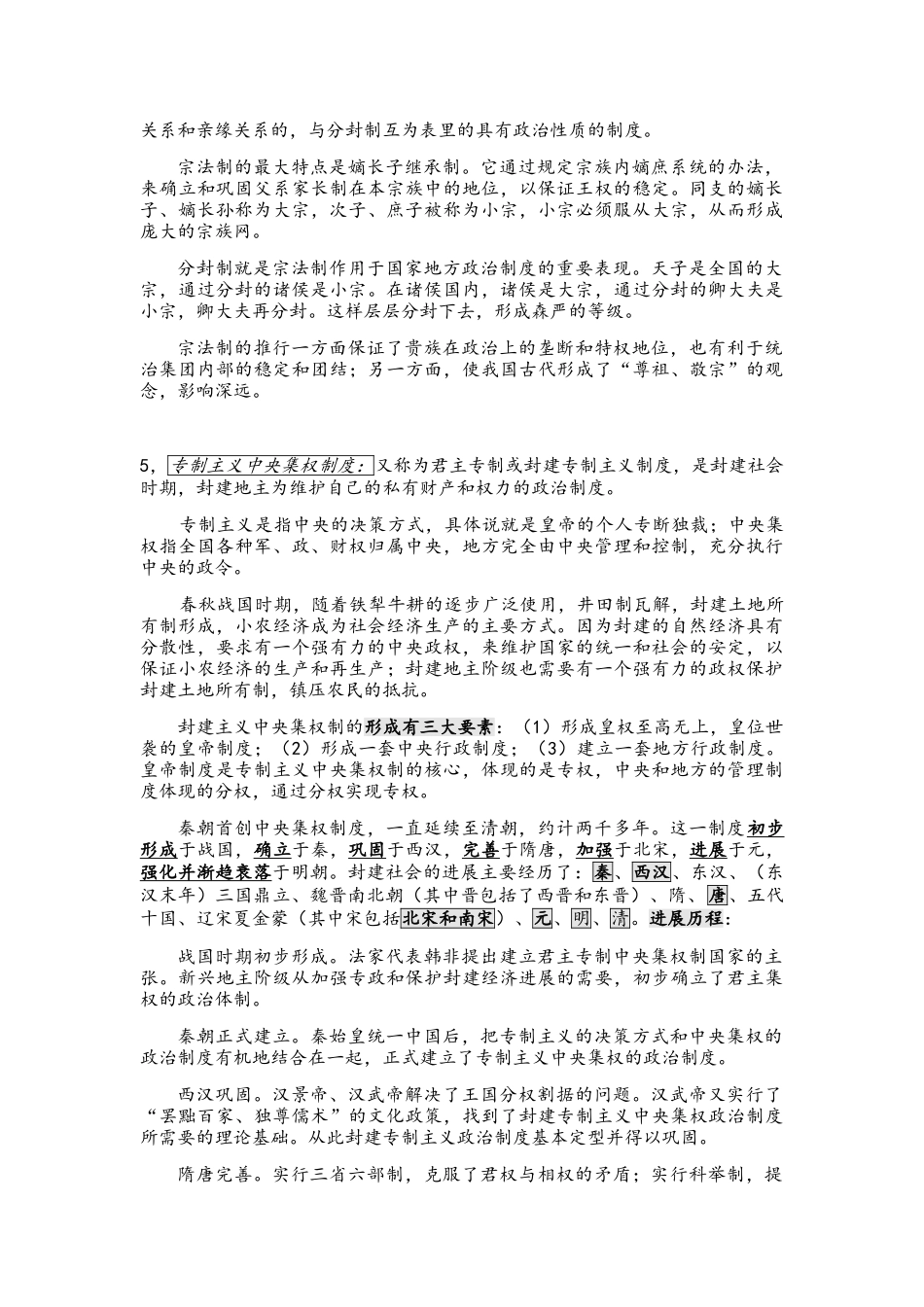 关系和亲缘关系的，与分封制互为表里的具有政治性质的制度。

宗法制的最大特点是嫡长子继承制。它通过规定宗族内嫡庶系统的办法，来确立和巩固父系家长制在本宗族中的地位，以保证王权的稳定。同支的嫡长子、嫡长孙称为大宗，次子、庶子被称为小宗，小宗必须服从大宗，从而形成庞大的宗族网。

分封制就是宗法制作用于国家地方政治制度的重要表现。天子是全国的大宗，通过分封的诸侯是小宗。在诸侯国内，诸侯是大宗，通过分封的卿大夫是小宗，卿大夫再分封。这样层层分封下去，形成森严的等级。

宗法制的推行一方面保证了贵族在政治上的垄断和特权地位，也有利于统治集团内部的稳定和团结；另一方面，使我国古代形成了“尊祖、敬宗”的观念，影响深远。

5，专制主义中央集权制度：又称为君主专制或封建专制主义制度，是封建社会时期，封建地主为维护自己的私有财产和权力的政治制度。

专制主义是指中央的决策方式，具体说就是皇帝的个人专断独裁；中央集权指全国各种军、政、财权归属中央，地方完全由中央管理和控制，充分执行中央的政令。

春秋战国时期，随着铁犁牛耕的逐步广泛使用，井田制瓦解，封建土地所有制形成，小农经济成为社会经济生产的主要方式。因为封建的自然经济具有分散性，要求有一个强有力的中央政权，来维护国家的统一和社会的安定，以保证小农经济的生产和再生产；封建地主阶级也需要有一个强有力的政权保护封建土地所有制，镇压农民的抵抗。

封建主义中央集权制的形成有三大要素：（1）形成皇权至高无上，皇位世袭的皇帝制度；（2）形成一套中央行政制度；（3）建立一套地方行政制度。皇帝制度是专制主义中央集权制的核心，体现的是专权，中央和地方的管理制度体现的分权，通过分权实现专权。

秦朝首创中央集权制度，一直延续至清朝，约计两千多年。这一制度初步形成于战国，确立于秦，巩固于西汉，完善于隋唐，加强于北宋，进展于元，强化并渐趋衰落于明朝。封建社会的进展主要经历了：秦、西汉、东汉、（东汉末年）三国鼎立、魏晋南北朝（其中晋包括了西晋和东晋）、隋、唐、五代十国、辽宋夏金蒙（其中宋包括北宋和南宋）、元、明、清。进展历程：

战国时期初步形成。法家代表韩非提出建立君主专制中央集权制国家的主张。新兴地主阶级从加强专政和保护封建经济进展的需要，初步确立了君主集权的政治体制。

秦朝正式建立。秦始皇统一中国后，把专制主义的决策方式和中央集权的政治制度有机地结合在一起，正式建立了专制主义中央集权的政治制度。

西汉巩固。汉景帝、汉武帝解决了王国分权割据的问题。汉武帝又实行了“罢黜百家、独尊儒术”的文化政策，找到了封建专制主义中央集权政治制度所需要的理论基础。从此封建专制主义政治制度基本定型并得以巩固。

隋唐完善。实行三省六部制，克服了君权与相权的矛盾；实行科举制，提